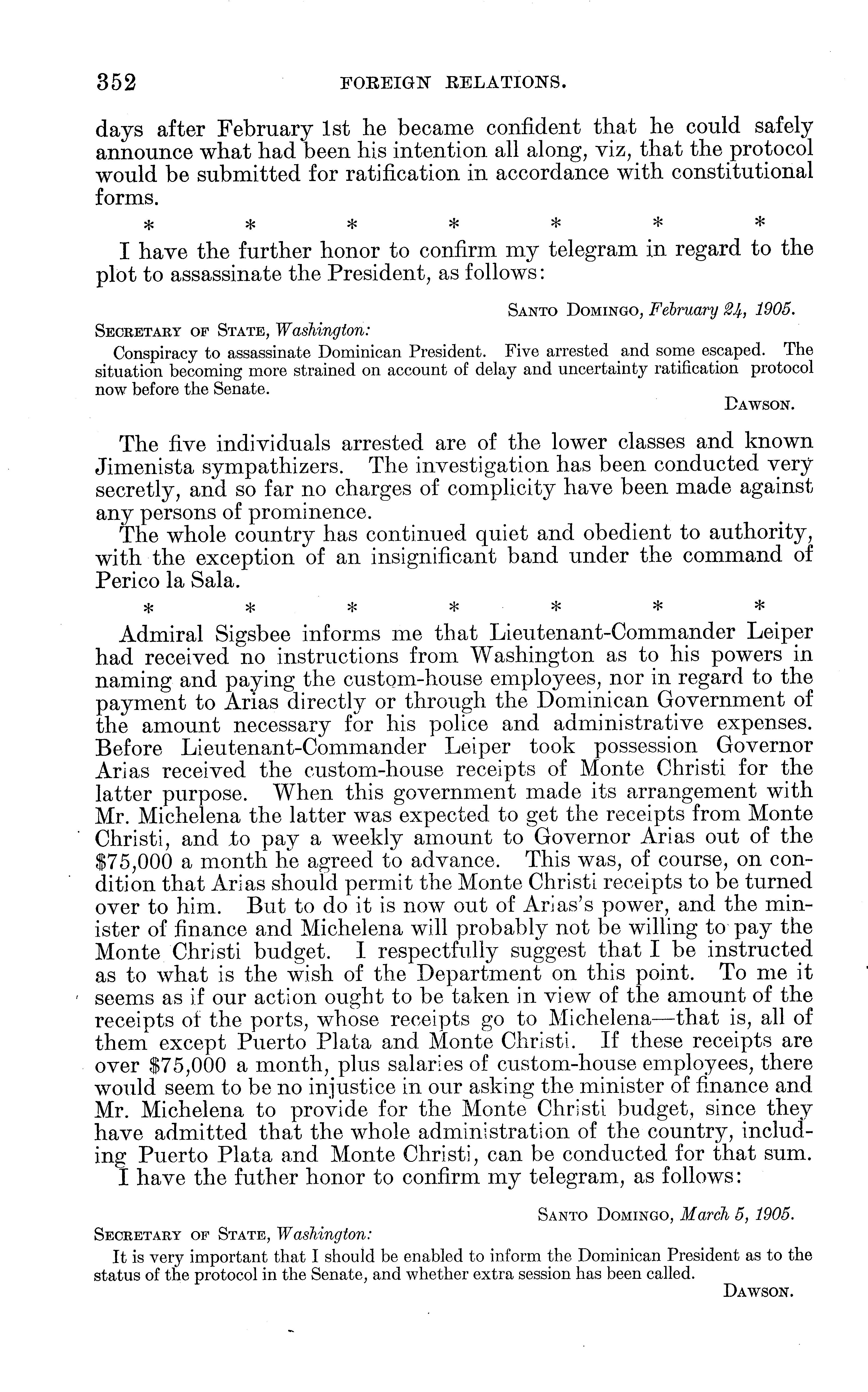 352 FOREIGN RELATIONS.

days after February 1st he became confident that he could safely announce what had been his intention all along, viz, that the protocol would be submitted for ratification in accordance with constitutional forms.

\* \* \* \* \* \* \*

I have the further honor to confirm my telegram in regard to the plot to assassinate the President, as follows:

SANTO DOMINGO, February 24, 1905.

SECRETARY OF STATE, Washington:

Conspiracy to assassinate Dominican President. Five arrested and some escaped. The situation becoming more strained on account of delay and uncertainty ratification protocol now before the Senate.

DAWSON.

The five individuals arrested are of the lower classes and known Jimenista sympathizers. The investigation has been conducted very secretly, and so far no charges of complicity have been made against any persons of prominence.

The whole country has continued quiet and obedient to authority, with the exception of an insignificant band under the command of Perico la Sala.

\* \* \* \* \* \* \*

Admiral Sigsbee informs me that Lieutenant-Commander Leiper had received no instructions from Washington as to his powers in naming and paying the custom-house employees, nor in regard to the payment to Arias directly or through the Dominican Government of the amount necessary for his police and administrative expenses. Before Lieutenant-Commander Leiper took possession Governor Arias received the custom-house receipts of Monte Christi for the latter purpose. When this government made its arrangement with Mr. Michelena the latter was expected to get the receipts from Monte Christi, and to pay a weekly amount to Governor Arias out of the $75,000 a month he agreed to advance. This was, of course, on condition that Arias should permit the Monte Christi receipts to be turned over to him. But to do it is now out of Arias's power, and the minister of finance and Michelena will probably not be willing to pay the Monte Christi budget. I respectfully suggest that I be instructed as to what is the wish of the Department on this point. To me it seems as if our action ought to be taken in view of the amount of the receipts of the ports, whose receipts go to Michelena—that is, all of them except Puerto Plata and Monte Christi. If these receipts are over $75,000 a month, plus salaries of custom-house employees, there would seem to be no injustice in our asking the minister of finance and Mr. Michelena to provide for the Monte Christi budget, since they have admitted that the whole administration of the country, including Puerto Plata and Monte Christi, can be conducted for that sum.

I have the futher honor to confirm my telegram, as follows:

SANTO DOMINGO, March 5, 1905.

SECRETARY OF STATE, Washington:

It is very important that I should be enabled to inform the Dominican President as to the status of the protocol in the Senate, and whether extra session has been called.

DAWSON.